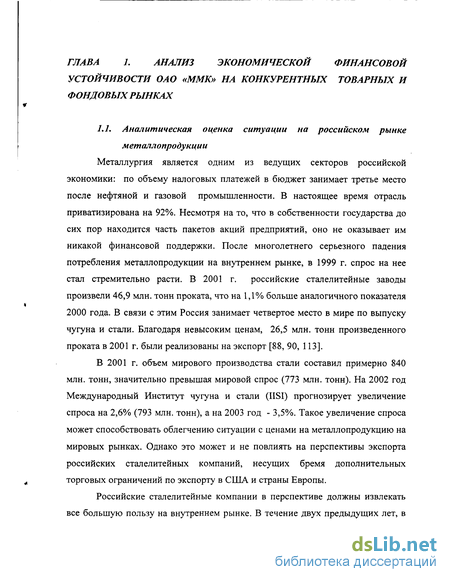 ГЛАВА 1. АНАЛИЗ ЭКОНОМИЧЕСКОЙ ФИНАНСОВОЙ УСТОЙЧИВОСТИ ОАО «ММК» НА КОНКУРЕНТНЫХ ТОВАРНЫХ И ФОНДОВЫХ РЫНКАХ

1.1. Аналитическая оценка ситуации на российском рынке металлопродукции

Металлургия является одним из ведущих секторов российской экономики: по объему налоговых платежей в бюджет занимает третье место после нефтяной и газовой промышленности. В настоящее время отрасль приватизирована на 92%. Несмотря на то, что в собственности государства до сих пор находится часть пакетов акций предприятий, оно не оказывает им никакой финансовой поддержки. После многолетнего серьезного падения потребления металлопродукции на внутреннем рынке, в 1999 г. спрос на нее стал стремительно расти. В 2001 г. российские сталелитейные заводы произвели 46,9 млн. тонн проката, что на 1,1% больше аналогичного показателя 2000 года. В связи с этим Россия занимает четвертое место в мире по выпуску чугуна и стали. Благодаря невысоким ценам, 26,5 млн. тонн произведенного проката в 2001 г. были реализованы на экспорт [88, 90, 113].

В 2001 г. объем мирового производства стали составил примерно 840 млн. тонн, значительно превышая мировой спрос (773 млн. тонн). На 2002 год Международный Институт чугуна и стали (IISI) прогнозирует увеличение спроса на 2,6% (793 млн. тонн), а на 2003 год - 3,5%. Такое увеличение спроса может способствовать облегчению ситуации с ценами на металлопродукцию на мировых рынках. Однако это может и не повлиять на перспективы экспорта российских сталелитейных компаний, несущих бремя дополнительных торговых ограничений по экспорту в США и страны Европы.

Российские сталелитейные компании в перспективе должны извлекать все большую пользу на внутреннем рынке. В течение двух предыдущих лет, в

dsLib.net
библиотека диссертаций